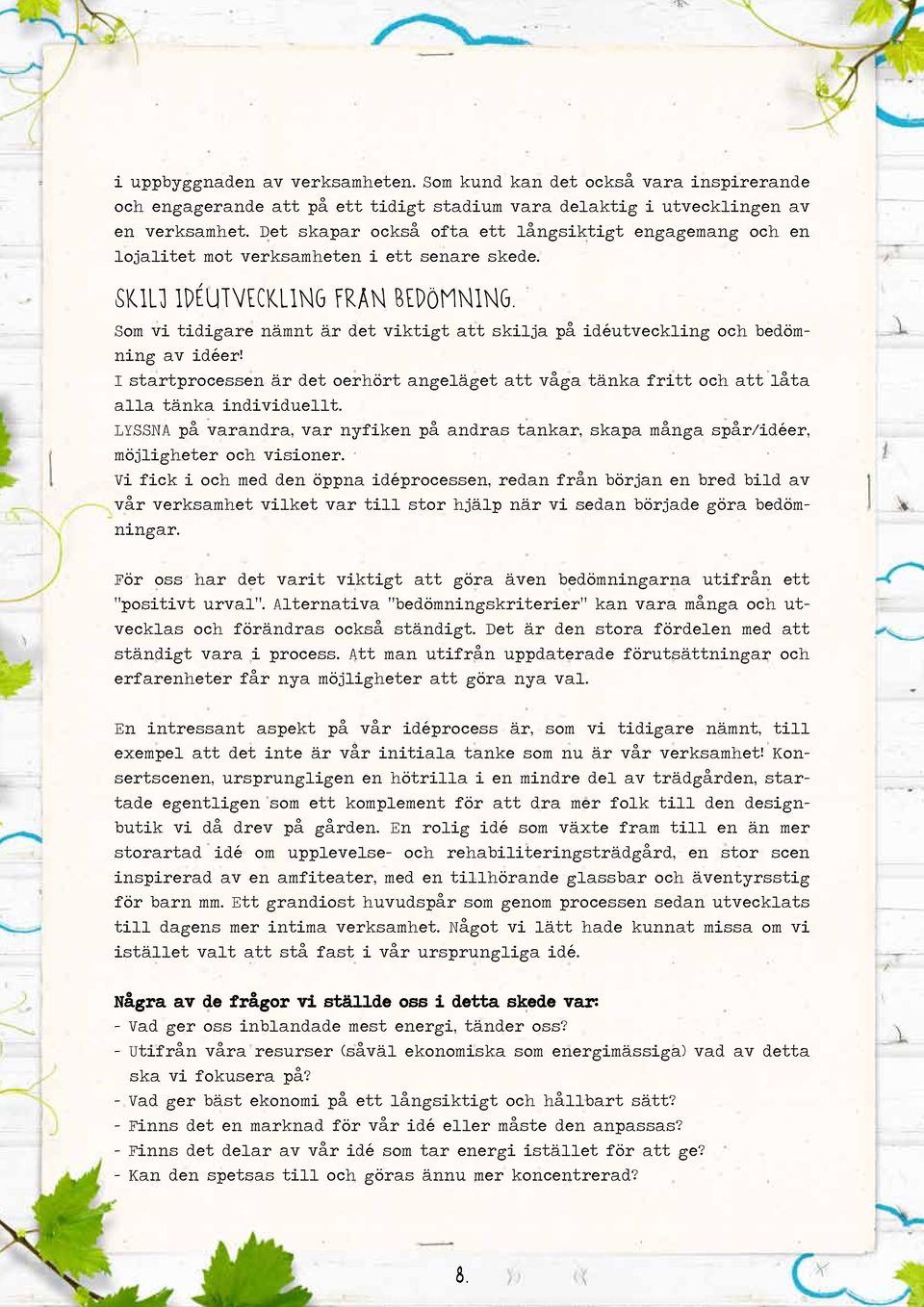 i uppbyggnaden av verksamheten. Som kund kan det också vara inspirerande och engagerande att på ett tidigt stadium vara delaktig i utvecklingen av en verksamhet. Det skapar också ofta ett långsiktigt engagemang och en lojalitet mot verksamheten i ett senare skede.

SKILJ IDÉUTVECKLING FRÅN BEDÖMNING.

Som vi tidigare nämnt är det viktigt att skilja på idéutveckling och bedömning av idéer!
I startprocessen är det oerhört angeläget att våga tänka fritt och att låta alla tänka individuellt.
LYSSNA på varandra, var nyfiken på andras tankar, skapa många spår/idéer, möjligheter och visioner.
Vi fick i och med den öppna idéprocessen, redan från början en bred bild av vår verksamhet vilket var till stor hjälp när vi sedan började göra bedömningar.

För oss har det varit viktigt att göra även bedömningarna utifrån ett "positivt urval". Alternativa "bedömningskriterier" kan vara många och utvecklas och förändras också ständigt. Det är den stora fördelen med att ständigt vara i process. Att man utifrån uppdaterade förutsättningar och erfarenheter får nya möjligheter att göra nya val.

En intressant aspekt på vår idéprocess är, som vi tidigare nämnt, till exempel att det inte är vår initiala tanke som nu är vår verksamhet! Konsertscenen, ursprungligen en hötrilla i en mindre del av trädgården, startade egentligen som ett komplement för att dra mer folk till den designbutik vi då drev på gården. En rolig idé som växte fram till en än mer storartad idé om upplevelse- och rehabiliteringsträdgård, en stor scen inspirerad av en amfiteater, med en tillhörande glassbar och äventyrsstig för barn mm. Ett grandiost huvudspår som genom processen sedan utvecklats till dagens mer intima verksamhet. Något vi lätt hade kunnat missa om vi istället valt att stå fast i vår ursprungliga idé.

Några av de frågor vi ställde oss i detta skede var:
- Vad ger oss inblandade mest energi, tänder oss?
- Utifrån våra resurser (såväl ekonomiska som energimässiga) vad av detta ska vi fokusera på?
- Vad ger bäst ekonomi på ett långsiktigt och hållbart sätt?
- Finns det en marknad för vår idé eller måste den anpassas?
- Finns det delar av vår idé som tar energi istället för att ge?
- Kan den spetsas till och göras ännu mer koncentrerad?

8.